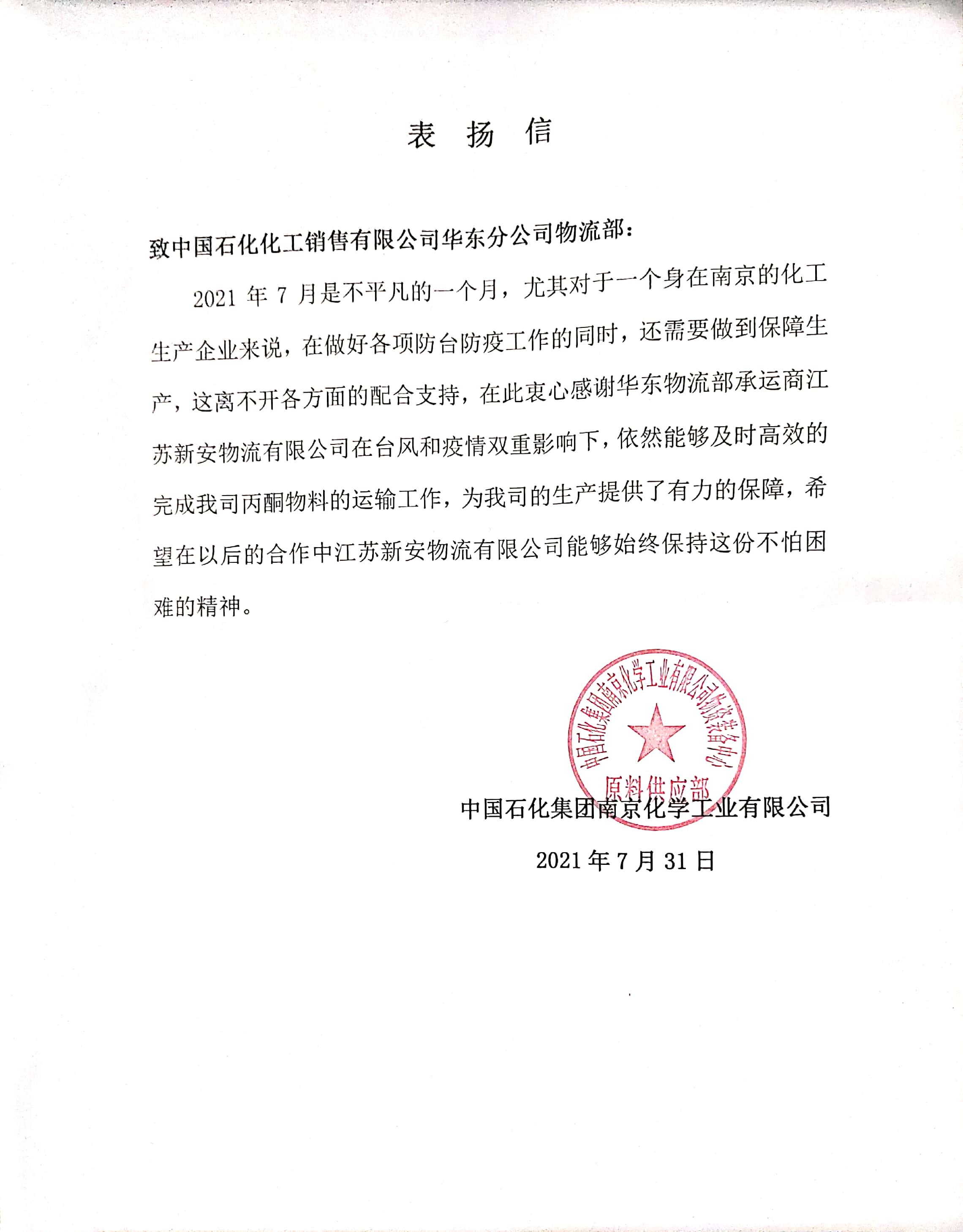 表 扬 信

致中国石化化工销售有限公司华东分公司物流部：

2021 年 7 月是不平凡的一个月，尤其对于一个身在南京的化工生产企业来说，在做好各项防台防疫工作的同时，还需要做到保障生产，这离不开各方面的配合支持，在此衷心感谢华东物流部承运商江苏新安物流有限公司在台风和疫情双重影响下，依然能够及时高效的完成我司丙酮物料的运输工作，为我司的生产提供了有力的保障，希望在以后的合作中江苏新安物流有限公司能够始终保持这份不怕困难的精神。

中国石化集团南京化学工业有限公司物资装备中心
原料供应部

中国石化集团南京化学工业有限公司

2021 年 7 月 31 日